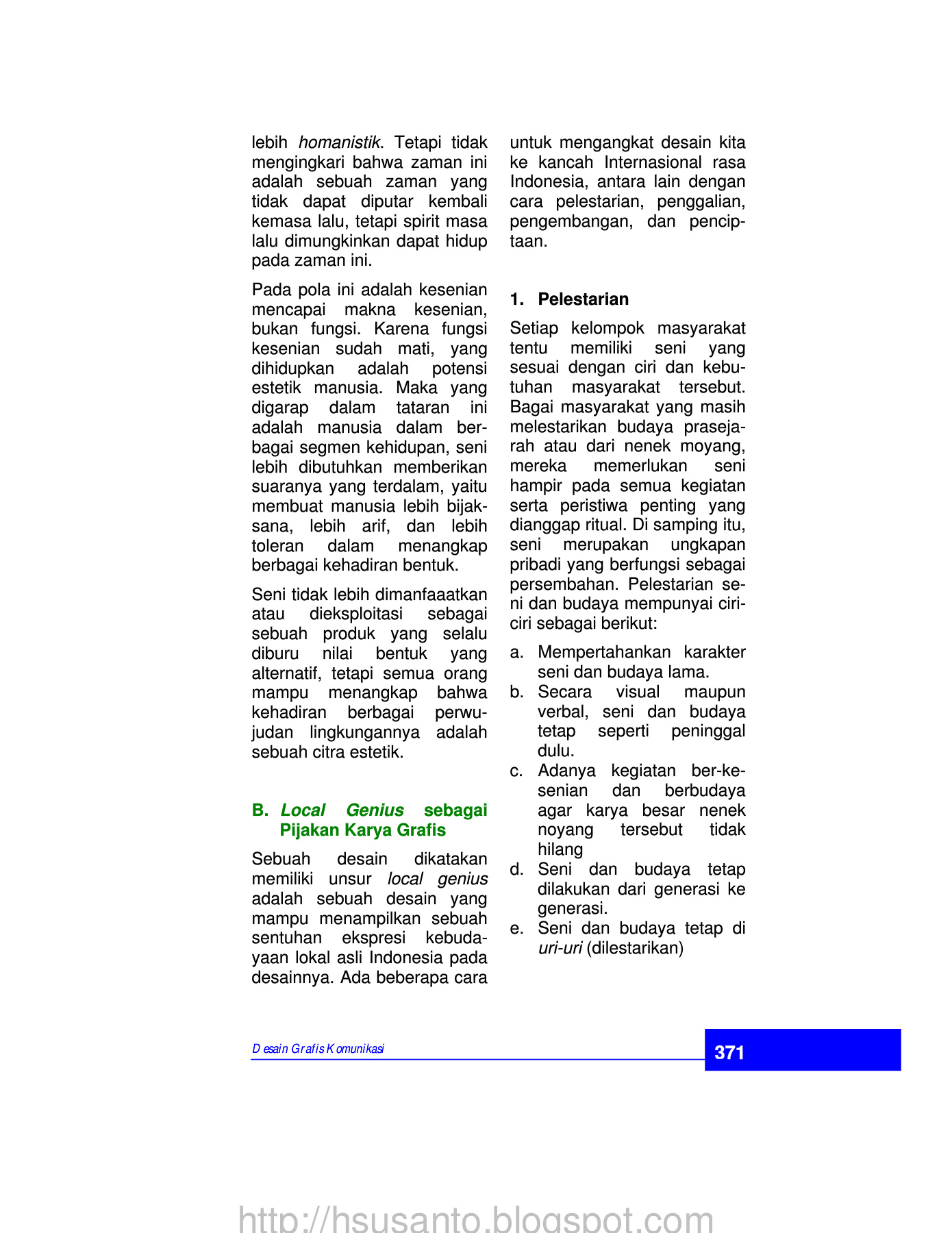 lebih homanistik. Tetapi tidak mengingkari bahwa zaman ini adalah sebuah zaman yang tidak dapat diputar kembali kemasa lalu, tetapi spirit masa lalu dimungkinkan dapat hidup pada zaman ini.

Pada pola ini adalah kesenian mencapai makna kesenian, bukan fungsi. Karena fungsi kesenian sudah mati, yang dihidupkan adalah potensi estetik manusia. Maka yang digarap dalam tataran ini adalah manusia dalam berbagai segmen kehidupan, seni lebih dibutuhkan memberikan suaranya yang terdalam, yaitu membuat manusia lebih bijaksana, lebih arif, dan lebih toleran dalam menangkap berbagai kehadiran bentuk.

Seni tidak lebih dimanfaaatkan atau dieksploitasi sebagai sebuah produk yang selalu diburu nilai bentuk yang alternatif, tetapi semua orang mampu menangkap bahwa kehadiran berbagai perwujudan lingkungannya adalah sebuah citra estetik.

B. Local Genius sebagai Pijakan Karya Grafis

Sebuah desain dikatakan memiliki unsur local genius adalah sebuah desain yang mampu menampilkan sebuah sentuhan ekspresi kebudayaan lokal asli Indonesia pada desainnya. Ada beberapa cara untuk mengangkat desain kita ke kancah Internasional rasa Indonesia, antara lain dengan cara pelestarian, penggalian, pengembangan, dan penciptaan.

1. Pelestarian

Setiap kelompok masyarakat tentu memiliki seni yang sesuai dengan ciri dan kebutuhan masyarakat tersebut. Bagai masyarakat yang masih melestarikan budaya prasejarah atau dari nenek moyang, mereka memerlukan seni hampir pada semua kegiatan serta peristiwa penting yang dianggap ritual. Di samping itu, seni merupakan ungkapan pribadi yang berfungsi sebagai persembahan. Pelestarian seni dan budaya mempunyai ciri-ciri sebagai berikut:

a. Mempertahankan karakter seni dan budaya lama.
b. Secara visual maupun verbal, seni dan budaya tetap seperti peninggal dulu.
c. Adanya kegiatan ber-kesenian dan berbudaya agar karya besar nenek noyang tersebut tidak hilang
d. Seni dan budaya tetap dilakukan dari generasi ke generasi.
e. Seni dan budaya tetap di uri-uri (dilestarikan)

Desain Grafis Komunikasi
371

http://hsusanto.blogspot.com